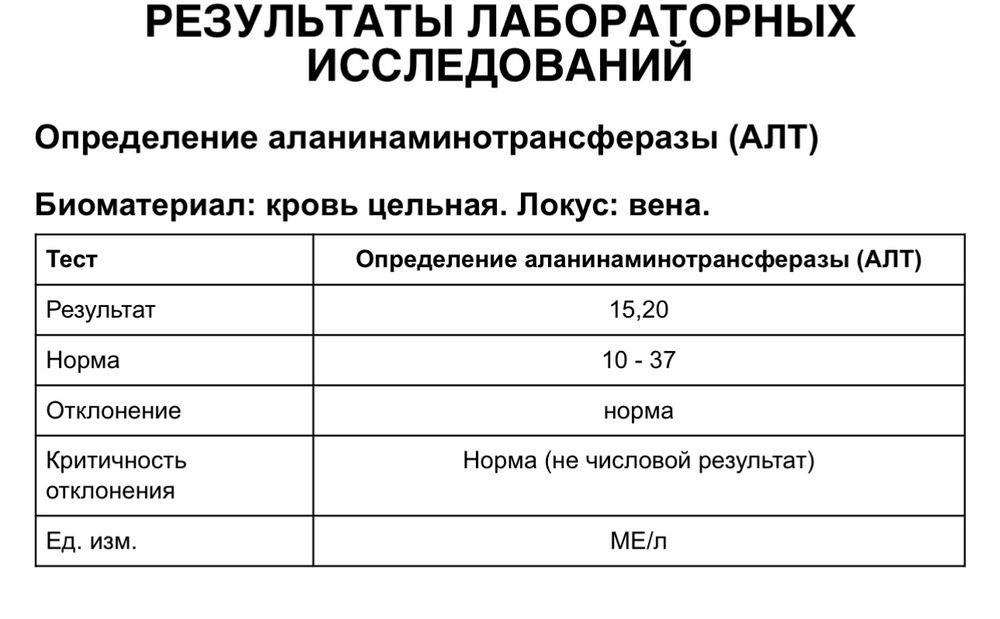 РЕЗУЛЬТАТЫ ЛАБОРАТОРНЫХ ИССЛЕДОВАНИЙ

Определение аланинаминотрансферазы (АЛТ)

Биоматериал: кровь цельная. Локус: вена.

| Тест | Определение аланинаминотрансферазы (АЛТ) |
|---|---|
| Результат | 15,20 |
| Норма | 10 - 37 |
| Отклонение | норма |
| Критичность отклонения | Норма (не числовой результат) |
| Ед. изм. | МЕ/л |